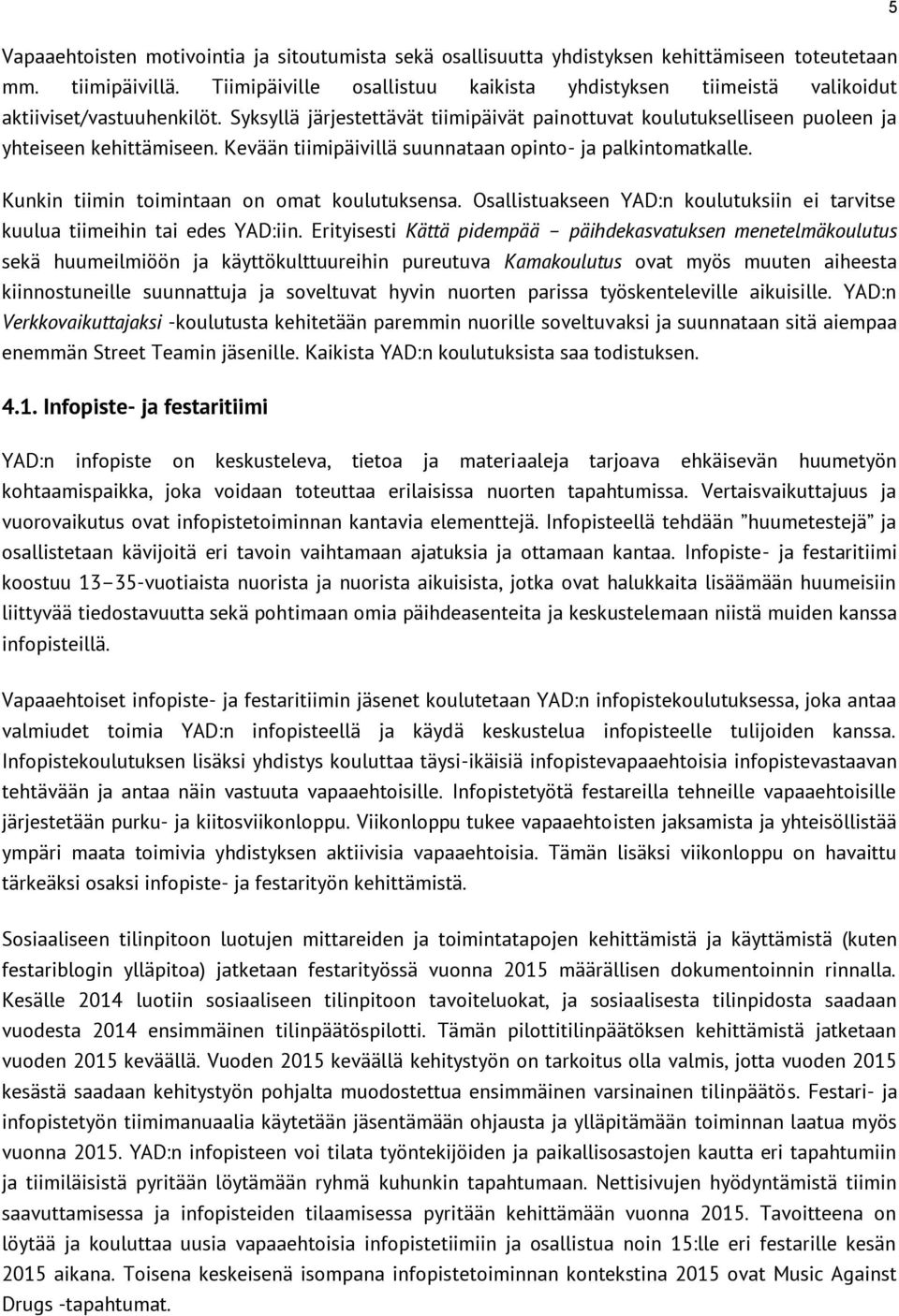 5

Vapaaehtoisten motivointia ja sitoutumista sekä osallisuutta yhdistyksen kehittämiseen toteutetaan mm. tiimipäivillä. Tiimipäiville osallistuu kaikista yhdistyksen tiimeistä valikoidut aktiiviset/vastuuhenkilöt. Syksyllä järjestettävät tiimipäivät painottuvat koulutukselliseen puoleen ja yhteiseen kehittämiseen. Kevään tiimipäivillä suunnataan opinto- ja palkintomatkalle.

Kunkin tiimin toimintaan on omat koulutuksensa. Osallistuakseen YAD:n koulutuksiin ei tarvitse kuulua tiimeihin tai edes YAD:iin. Erityisesti Kättä pidempää – päihdekasvatuksen menetelmäkoulutus sekä huumeilmiöön ja käyttökulttuureihin pureutuva Kamakoulutus ovat myös muuten aiheesta kiinnostuneille suunnattuja ja soveltuvat hyvin nuorten parissa työskenteleville aikuisille. YAD:n Verkkovaikuttajaksi -koulutusta kehitetään paremmin nuorille soveltuvaksi ja suunnataan sitä aiempaa enemmän Street Teamin jäsenille. Kaikista YAD:n koulutuksista saa todistuksen.

4.1. Infopiste- ja festaritiimi

YAD:n infopiste on keskusteleva, tietoa ja materiaaleja tarjoava ehkäisevän huumetyön kohtaamispaikka, joka voidaan toteuttaa erilaisissa nuorten tapahtumissa. Vertaisvaikuttajuus ja vuorovaikutus ovat infopistetoiminnan kantavia elementtejä. Infopisteellä tehdään ”huumetestejä” ja osallistetaan kävijoitä eri tavoin vaihtamaan ajatuksia ja ottamaan kantaa. Infopiste- ja festaritiimi koostuu 13–35-vuotiaista nuorista ja nuorista aikuisista, jotka ovat halukkaita lisäämään huumeisiin liittyvää tiedostavuutta sekä pohtimaan omia päihdeasenteita ja keskustelemaan niistä muiden kanssa infopisteillä.

Vapaaehtoiset infopiste- ja festaritiimin jäsenet koulutetaan YAD:n infopistekoulutuksessa, joka antaa valmiudet toimia YAD:n infopisteellä ja käydä keskustelua infopisteelle tulijoiden kanssa. Infopistekoulutuksen lisäksi yhdistys kouluttaa täysi-ikäisiä infopistevapaaehtoisia infopistevastaavan tehtävään ja antaa näin vastuuta vapaaehtoisille. Infopistetyötä festareilla tehneille vapaaehtoisille järjestetään purku- ja kiitosviikonloppu. Viikonloppu tukee vapaaehtoisten jaksamista ja yhteisöllistää ympäri maata toimivia yhdistyksen aktiivisia vapaaehtoisia. Tämän lisäksi viikonloppu on havaittu tärkeäksi osaksi infopiste- ja festarityön kehittämistä.

Sosiaaliseen tilinpitoon luotujen mittareiden ja toimintatapojen kehittämistä ja käyttämistä (kuten festariblogin ylläpitoa) jatketaan festarityössä vuonna 2015 määrällisen dokumentoinnin rinnalla. Kesälle 2014 luotiin sosiaaliseen tilinpitoon tavoiteluokat, ja sosiaalisesta tilinpidosta saadaan vuodesta 2014 ensimmäinen tilinpäätöspilotti. Tämän pilottitilinpäätöksen kehittämistä jatketaan vuoden 2015 keväällä. Vuoden 2015 keväällä kehitystyön on tarkoitus olla valmis, jotta vuoden 2015 kesästä saadaan kehitystyön pohjalta muodostettua ensimmäinen varsinainen tilinpäätös. Festari- ja infopistetyön tiimimanuaalia käytetään jäsentämään ohjausta ja ylläpitämään toiminnan laatua myös vuonna 2015. YAD:n infopisteen voi tilata työntekijöiden ja paikallisosastojen kautta eri tapahtumiin ja tiimiläisistä pyritään löytämään ryhmä kuhunkin tapahtumaan. Nettisivujen hyödyntämistä tiimin saavuttamisessa ja infopisteiden tilaamisessa pyritään kehittämään vuonna 2015. Tavoitteena on löytää ja kouluttaa uusia vapaaehtoisia infopistetiimiin ja osallistua noin 15:lle eri festarille kesän 2015 aikana. Toisena keskeisenä isompana infopistetoiminnan kontekstina 2015 ovat Music Against Drugs -tapahtumat.